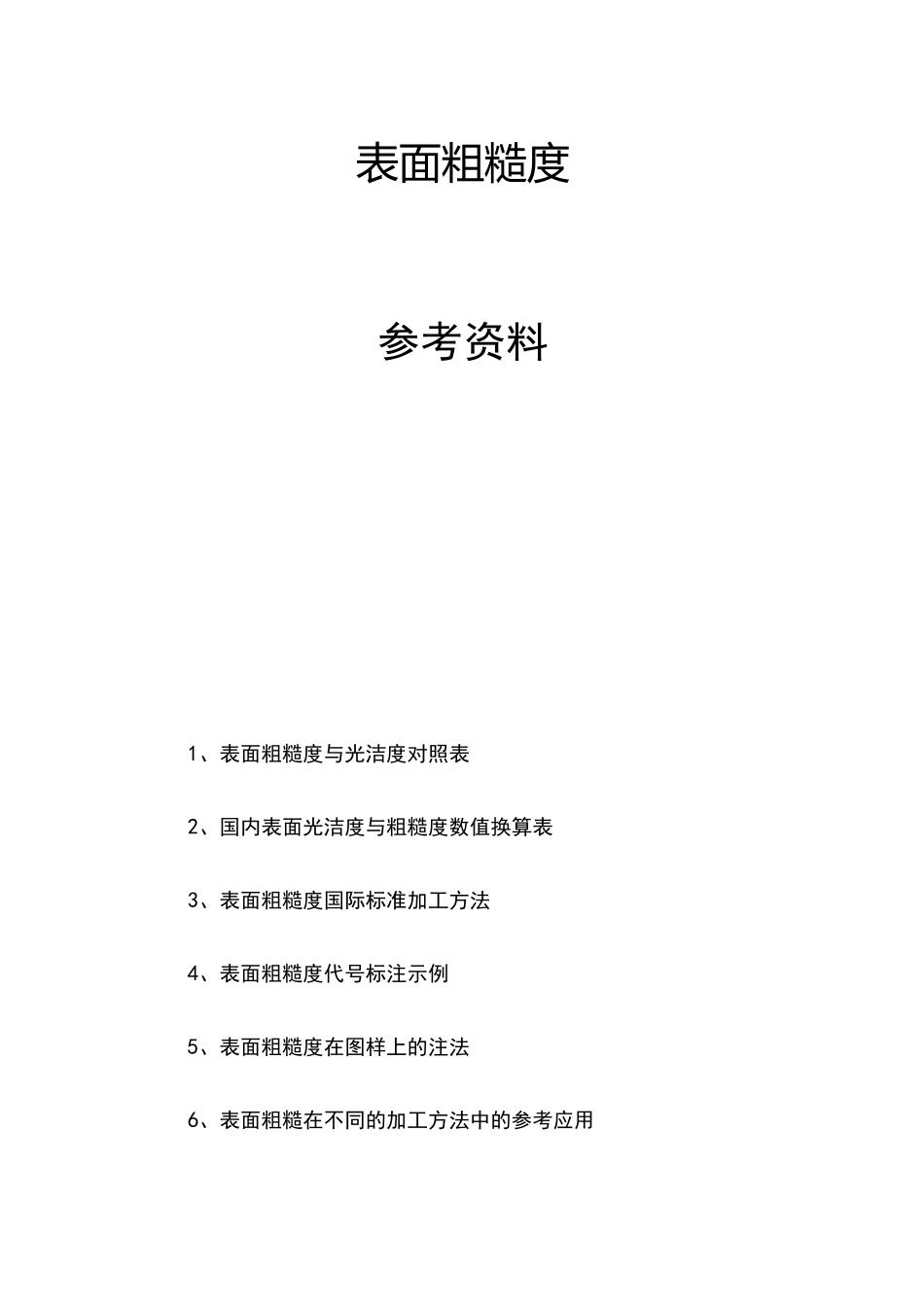 表面粗糙度

参考资料

1、表面粗糙度与光洁度对照表

2、国内表面光洁度与粗糙度数值换算表

3、表面粗糙度国际标准加工方法

4、表面粗糙度代号标注示例

5、表面粗糙度在图样上的注法

6、表面粗糙在不同的加工方法中的参考应用